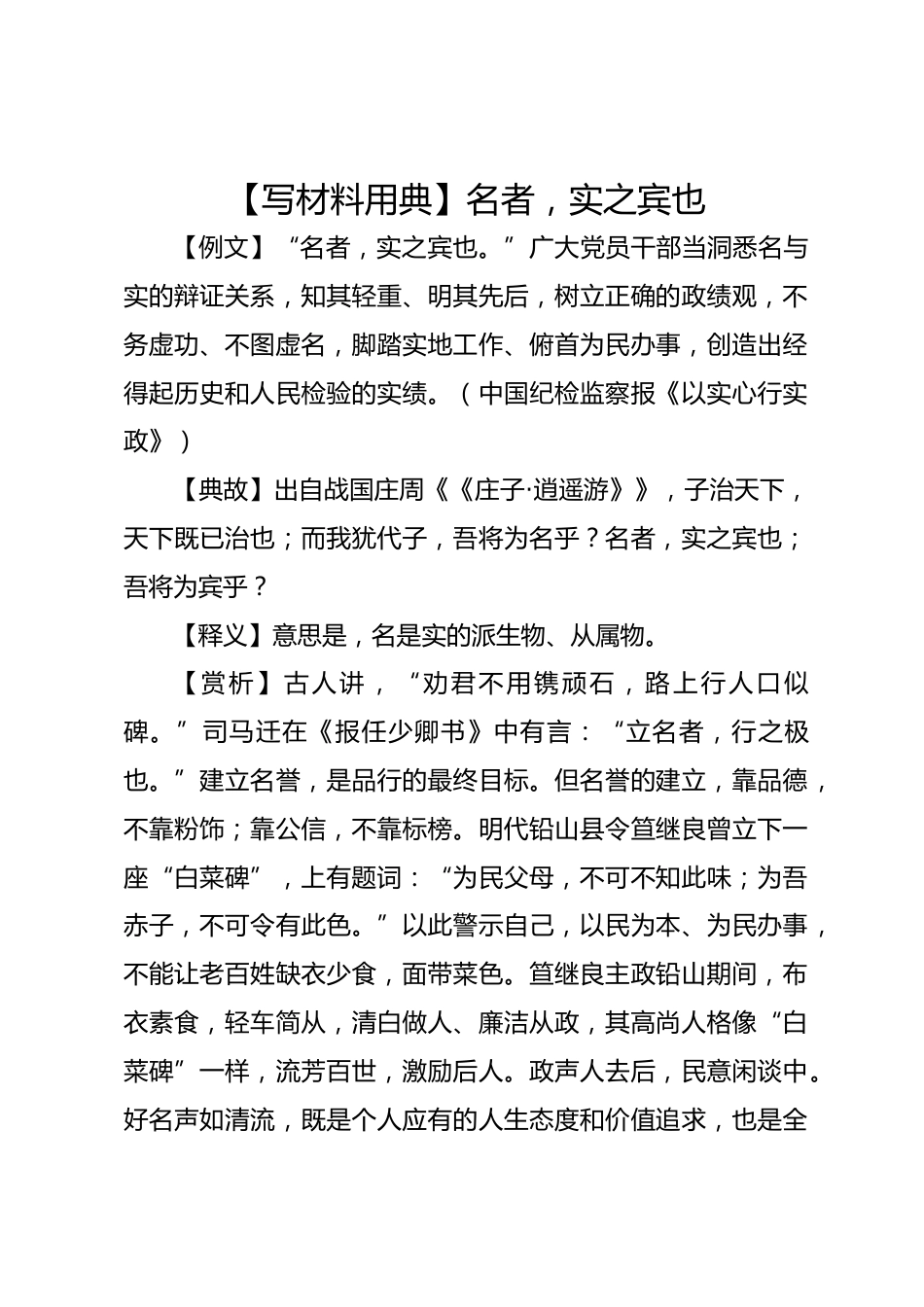 【写材料用典】名者，实之宾也

【例文】“名者，实之宾也。”广大党员干部当洞悉名与实的辩证关系，知其轻重、明其先后，树立正确的政绩观，不务虚功、不图虚名，脚踏实地工作、俯首为民办事，创造出经得起历史和人民检验的实绩。（中国纪检监察报《以实心行实政》）

【典故】出自战国庄周《《庄子·逍遥游》》，子治天下，天下既已治也；而我犹代子，吾将为名乎？名者，实之宾也；吾将为宾乎？

【释义】意思是，名是实的派生物、从属物。

【赏析】古人讲，“劝君不用镌顽石，路上行人口似碑。”司马迁在《报任少卿书》中有言：“立名者，行之极也。”建立名誉，是品行的最终目标。但名誉的建立，靠品德，不靠粉饰；靠公信，不靠标榜。明代铅山县令笪继良曾立下一座“白菜碑”，上有题词：“为民父母，不可不知此味；为吾赤子，不可令有此色。”以此警示自己，以民为本、为民办事，不能让老百姓缺衣少食，面带菜色。笪继良主政铅山期间，布衣素食，轻车简从，清白做人、廉洁从政，其高尚人格像“白菜碑”一样，流芳百世，激励后人。政声人去后，民意闲谈中。好名声如清流，既是个人应有的人生态度和价值追求，也是全